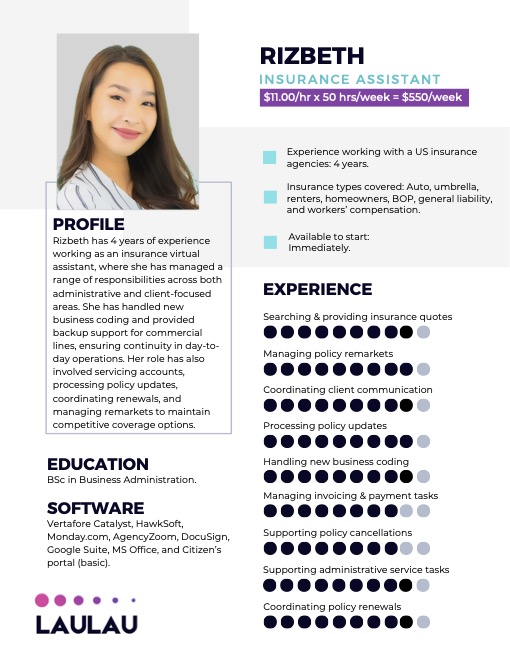 RIZBETH

INSURANCE ASSISTANT

$11.00/hr x 50 hrs/week = $550/week

Experience working with a US insurance agencies: 4 years.

Insurance types covered: Auto, umbrella, renters, homeowners, BOP, general liability, and workers' compensation.

Available to start: Immediately.

PROFILE

Rizbeth has 4 years of experience working as an insurance virtual assistant, where she has managed a range of responsibilities across both administrative and client-focused areas. She has handled new business coding and provided backup support for commercial lines, ensuring continuity in day-to-day operations. Her role has also involved servicing accounts, processing policy updates, coordinating renewals, and managing remarkets to maintain competitive coverage options.

EDUCATION

BSc in Business Administration.

SOFTWARE

Vertafore Catalyst, HawkSoft, Monday.com, AgencyZoom, DocuSign, Google Suite, MS Office, and Citizen's portal (basic).

LAULAU

EXPERIENCE

Searching & providing insurance quotes

Managing policy remarkets

Coordinating client communication

Processing policy updates

Handling new business coding

Managing invoicing & payment tasks

Supporting policy cancellations

Supporting administrative service tasks

Coordinating policy renewals